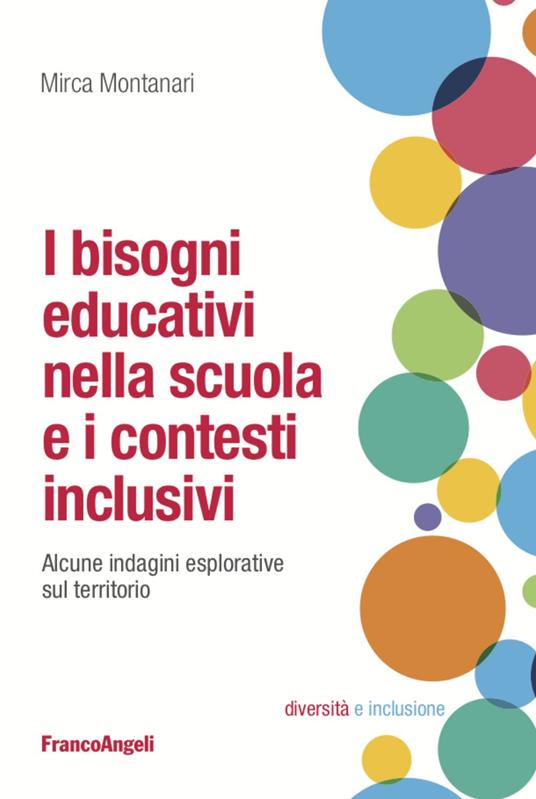 Mirca Montanari

I bisogni educativi nella scuola e i contesti inclusivi

Alcune indagini esplorative sul territorio

diversità e inclusione

FrancoAngeli